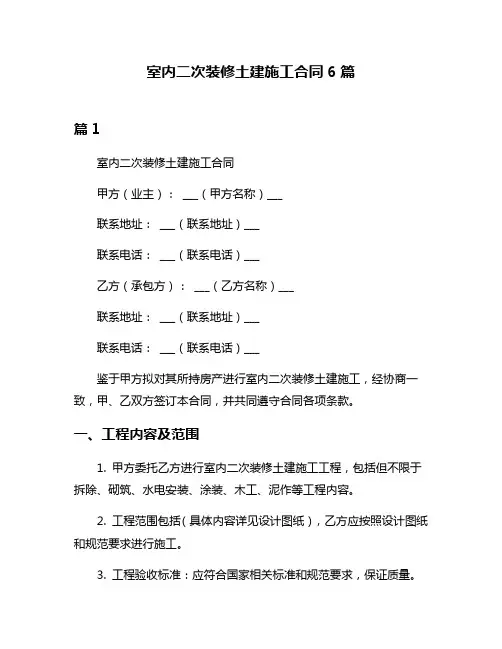 室内二次装修土建施工合同 6 篇

篇 1

室内二次装修土建施工合同

甲方（业主）： ___（甲方名称）___

联系地址： ___（联系地址）___

联系电话： ___（联系电话）___

乙方（承包方）： ___（乙方名称）___

联系地址： ___（联系地址）___

联系电话： ___（联系电话）___

鉴于甲方拟对其所持房产进行室内二次装修土建施工，经协商一致，甲、乙双方签订本合同，并共同遵守合同各项条款。

一、工程内容及范围

1. 甲方委托乙方进行室内二次装修土建施工工程，包括但不限于拆除、砌筑、水电安装、涂装、木工、泥作等工程内容。

2. 工程范围包括（具体内容详见设计图纸），乙方应按照设计图纸和规范要求进行施工。

3. 工程验收标准：应符合国家相关标准和规范要求，保证质量。